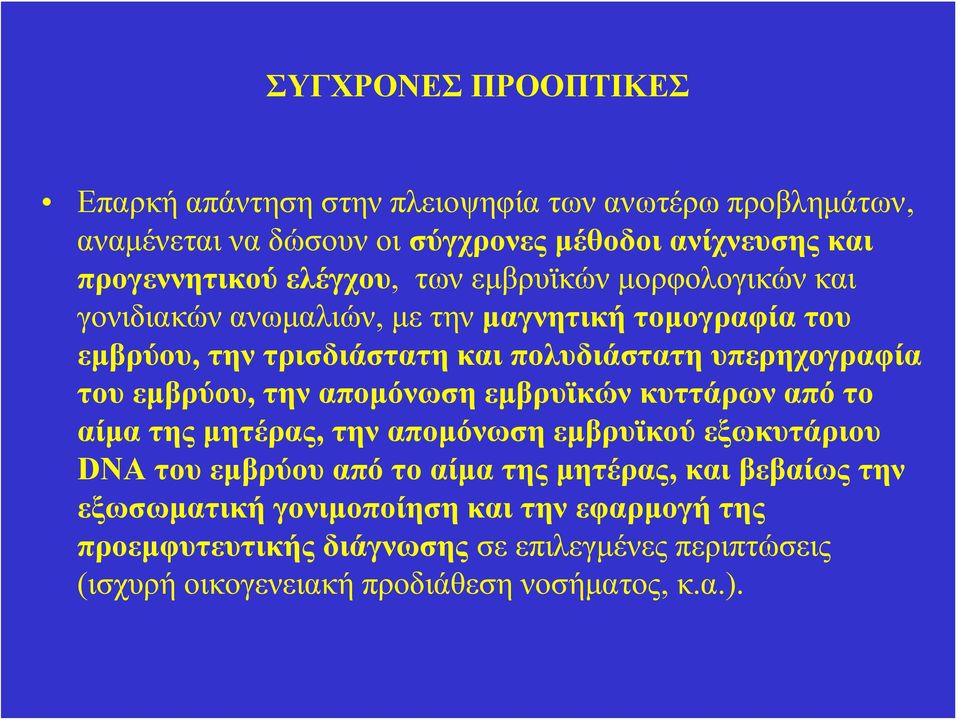 ΣΥΓΧΡΟΝΕΣ ΠΡΟΟΠΤΙΚΕΣ

• Επαρκή απάντηση στην πλειοψηφία των ανωτέρω προβλημάτων, αναμένεται να δώσουν οι σύγχρονες μέθοδοι ανίχνευσης και προγεννητικού ελέγχου, των εμβρυϊκών μορφολογικών και γονιδιακών ανωμαλιών, με την μαγνητική τομογραφία του εμβρύου, την τρισδιάστατη και πολυδιάστατη υπερηχογραφία του εμβρύου, την απομόνωση εμβρυϊκών κυττάρων από το αίμα της μητέρας, την απομόνωση εμβρυϊκού εξωκυτάριου DNA του εμβρύου από το αίμα της μητέρας, και βεβαίως την εξωσωματική γονιμοποίηση και την εφαρμογή της προεμφυτευτικής διάγνωσης σε επιλεγμένες περιπτώσεις (ισχυρή οικογενειακή προδιάθεση νοσήματος, κ.α.).